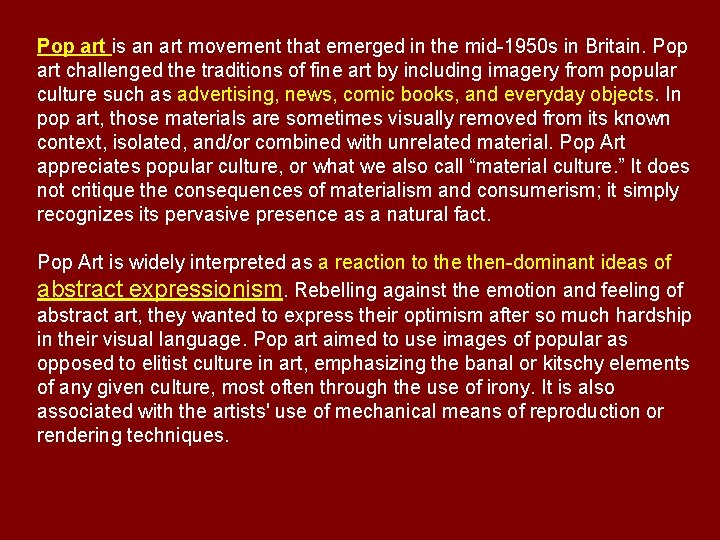 Pop art is an art movement that emerged in the mid-1950s in Britain. Pop art challenged the traditions of fine art by including imagery from popular culture such as advertising, news, comic books, and everyday objects. In pop art, those materials are sometimes visually removed from its known context, isolated, and/or combined with unrelated material. Pop Art appreciates popular culture, or what we also call “material culture.” It does not critique the consequences of materialism and consumerism; it simply recognizes its pervasive presence as a natural fact.

Pop Art is widely interpreted as a reaction to the then-dominant ideas of abstract expressionism. Rebelling against the emotion and feeling of abstract art, they wanted to express their optimism after so much hardship in their visual language. Pop art aimed to use images of popular as opposed to elitist culture in art, emphasizing the banal or kitschy elements of any given culture, most often through the use of irony. It is also associated with the artists' use of mechanical means of reproduction or rendering techniques.